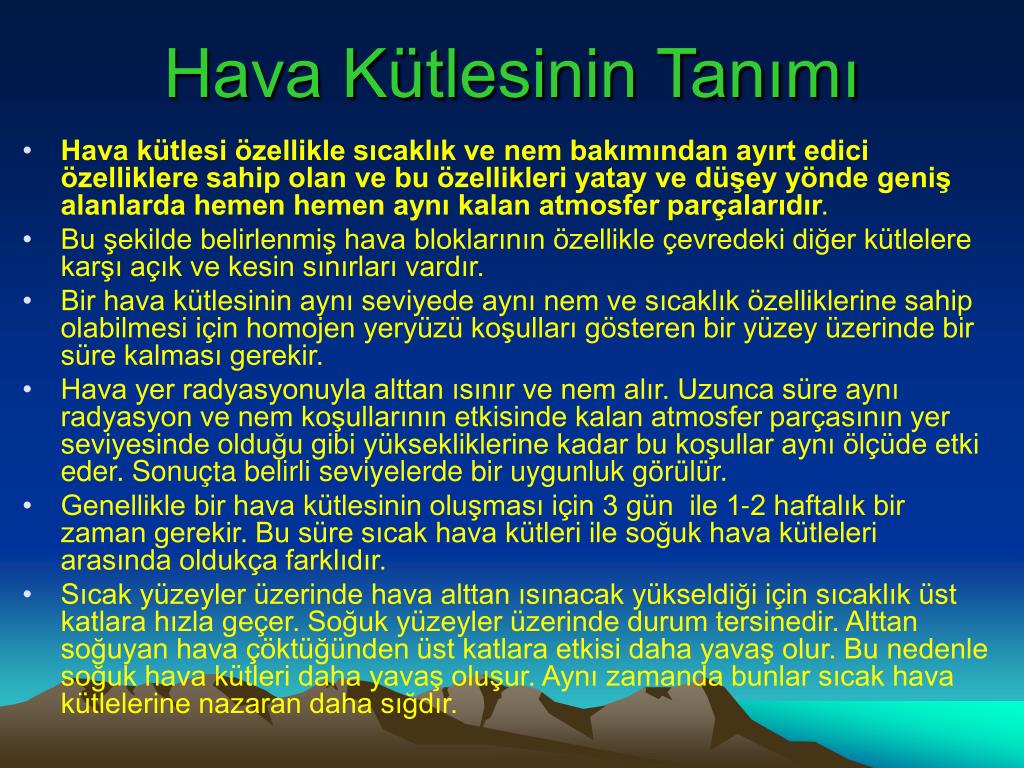 Hava Kütlesinin Tanımı

• Hava kütlesi özellikle sıcaklık ve nem bakımından ayırt edici özelliklere sahip olan ve bu özellikleri yatay ve düşey yönde geniş alanlarda hemen hemen aynı kalan atmosfer parçalarıdır.

• Bu şekilde belirlenmiş hava bloklarının özellikle çevredeki diğer kütlelere karşı açık ve kesin sınırları vardır.

• Bir hava kütlesinin aynı seviyede aynı nem ve sıcaklık özelliklerine sahip olabilmesi için homojen yeryüzü koşulları gösteren bir yüzey üzerinde bir süre kalması gerekir.

• Hava yer radyasyonuyla alttan ısınır ve nem alır. Uzunca süre aynı radyasyon ve nem koşullarının etkisinde kalan atmosfer parçasının yer seviyesinde olduğu gibi yüksekliklerine kadar bu koşullar aynı ölçüde etki eder. Sonuçta belirli seviyelerde bir uygunluk görülür.

• Genellikle bir hava kütlesinin oluşması için 3 gün ile 1-2 haftalık bir zaman gerekir. Bu süre sıcak hava kütleri ile soğuk hava kütleleri arasında oldukça farklıdır.

• Sıcak yüzeyler üzerinde hava alttan ısınacak yükseldiği için sıcaklık üst katlara hızla geçer. Soğuk yüzeyler üzerinde durum tersinedir. Alttan soğuyan hava çöktüğünden üst katlara etkisi daha yavaş olur. Bu nedenle soğuk hava kütleri daha yavaş oluşur. Aynı zamanda bunlar sıcak hava kütlelerine nazaran daha sığdır.